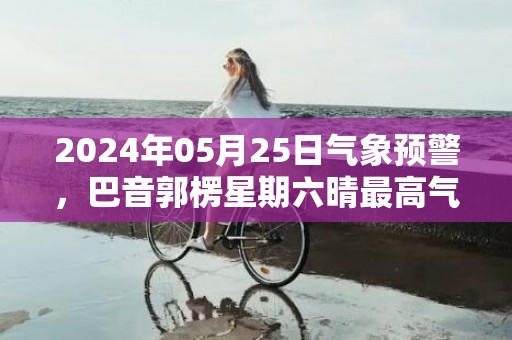 2024年05月25日气象预警，巴音郭楞星期六晴最高气